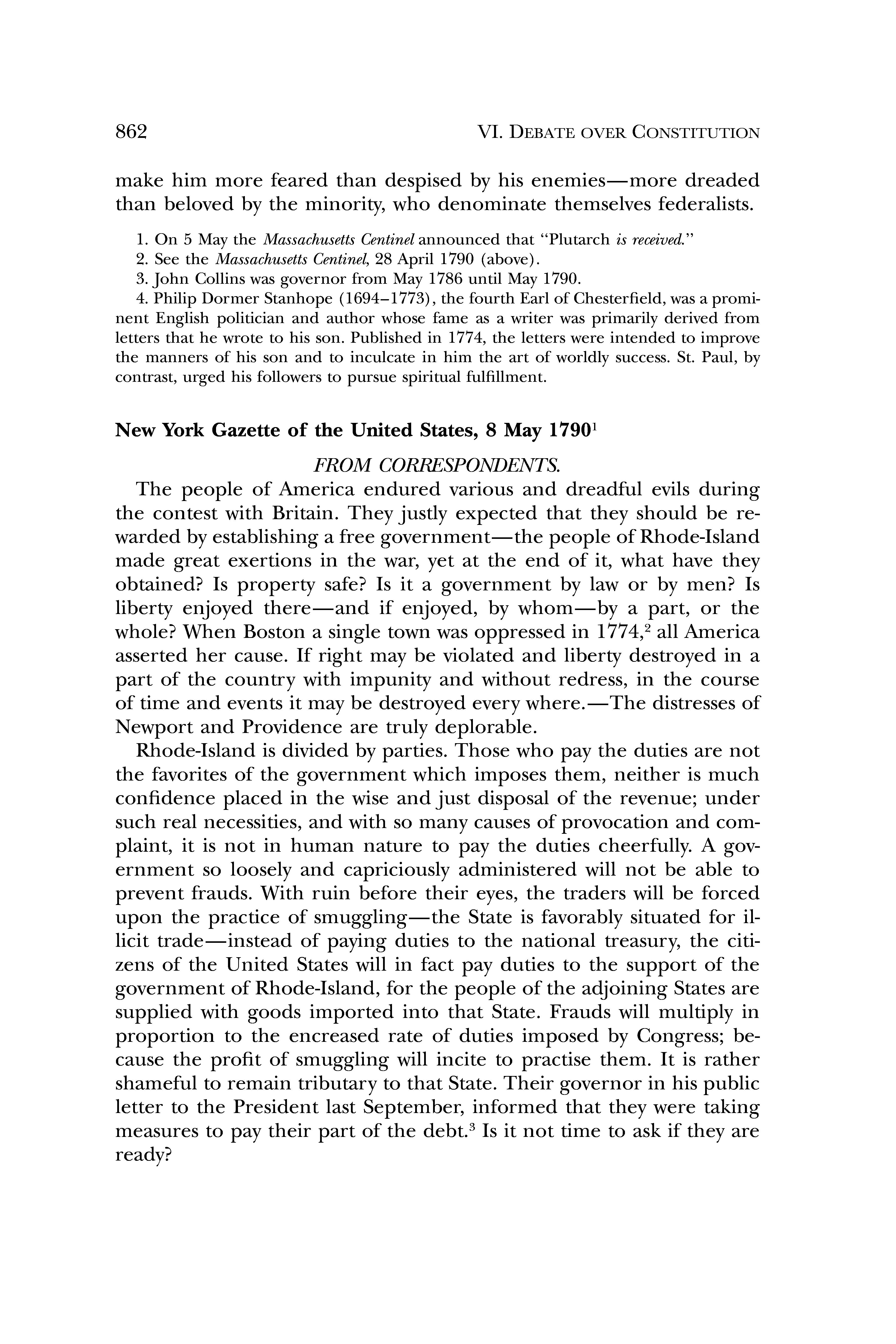 862 VI. DEBATE OVER CONSTITUTION

make him more feared than despised by his enemies—more dreaded than beloved by the minority, who denominate themselves federalists.

1. On 5 May the Massachusetts Centinel announced that "Plutarch is received."
2. See the Massachusetts Centinel, 28 April 1790 (above).
3. John Collins was governor from May 1786 until May 1790.
4. Philip Dormer Stanhope (1694–1773), the fourth Earl of Chesterfield, was a prominent English politician and author whose fame as a writer was primarily derived from letters that he wrote to his son. Published in 1774, the letters were intended to improve the manners of his son and to inculcate in him the art of worldly success. St. Paul, by contrast, urged his followers to pursue spiritual fulfillment.

New York Gazette of the United States, 8 May 1790$^1$

FROM CORRESPONDENTS.

The people of America endured various and dreadful evils during the contest with Britain. They justly expected that they should be rewarded by establishing a free government—the people of Rhode-Island made great exertions in the war, yet at the end of it, what have they obtained? Is property safe? Is it a government by law or by men? Is liberty enjoyed there—and if enjoyed, by whom—by a part, or the whole? When Boston a single town was oppressed in 1774,$^2$ all America asserted her cause. If right may be violated and liberty destroyed in a part of the country with impunity and without redress, in the course of time and events it may be destroyed every where.—The distresses of Newport and Providence are truly deplorable.

Rhode-Island is divided by parties. Those who pay the duties are not the favorites of the government which imposes them, neither is much confidence placed in the wise and just disposal of the revenue; under such real necessities, and with so many causes of provocation and complaint, it is not in human nature to pay the duties cheerfully. A government so loosely and capriciously administered will not be able to prevent frauds. With ruin before their eyes, the traders will be forced upon the practice of smuggling—the State is favorably situated for illicit trade—instead of paying duties to the national treasury, the citizens of the United States will in fact pay duties to the support of the government of Rhode-Island, for the people of the adjoining States are supplied with goods imported into that State. Frauds will multiply in proportion to the encreased rate of duties imposed by Congress; because the profit of smuggling will incite to practise them. It is rather shameful to remain tributary to that State. Their governor in his public letter to the President last September, informed that they were taking measures to pay their part of the debt.$^3$ Is it not time to ask if they are ready?